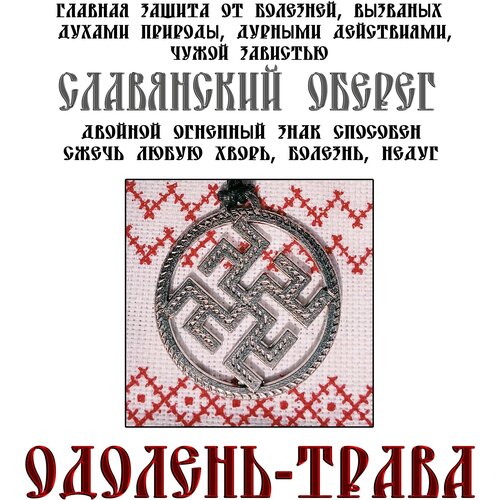 ГЛАВНАЯ ЗАЩИТА ОТ БОЛЕЗНЕЙ, ВЫЗВАНЫХ ДУХАМИ ПРИРОДЫ, ДУРНЫМИ ДЕЙСТВИЯМИ, ЧУЖОЙ ЗАВИСТЬЮ

СЛАВЯНСКИЙ ОБЕРЕГ

ДВОЙНОЙ ОГНЕННЫЙ ЗНАК СПОСОБЕН СЖЕЧЬ ЛЮБУЮ ХВОРЬ, БОЛЕЗНЬ, НЕДУГ

ОДОЛЕНЬ-ТРАВА